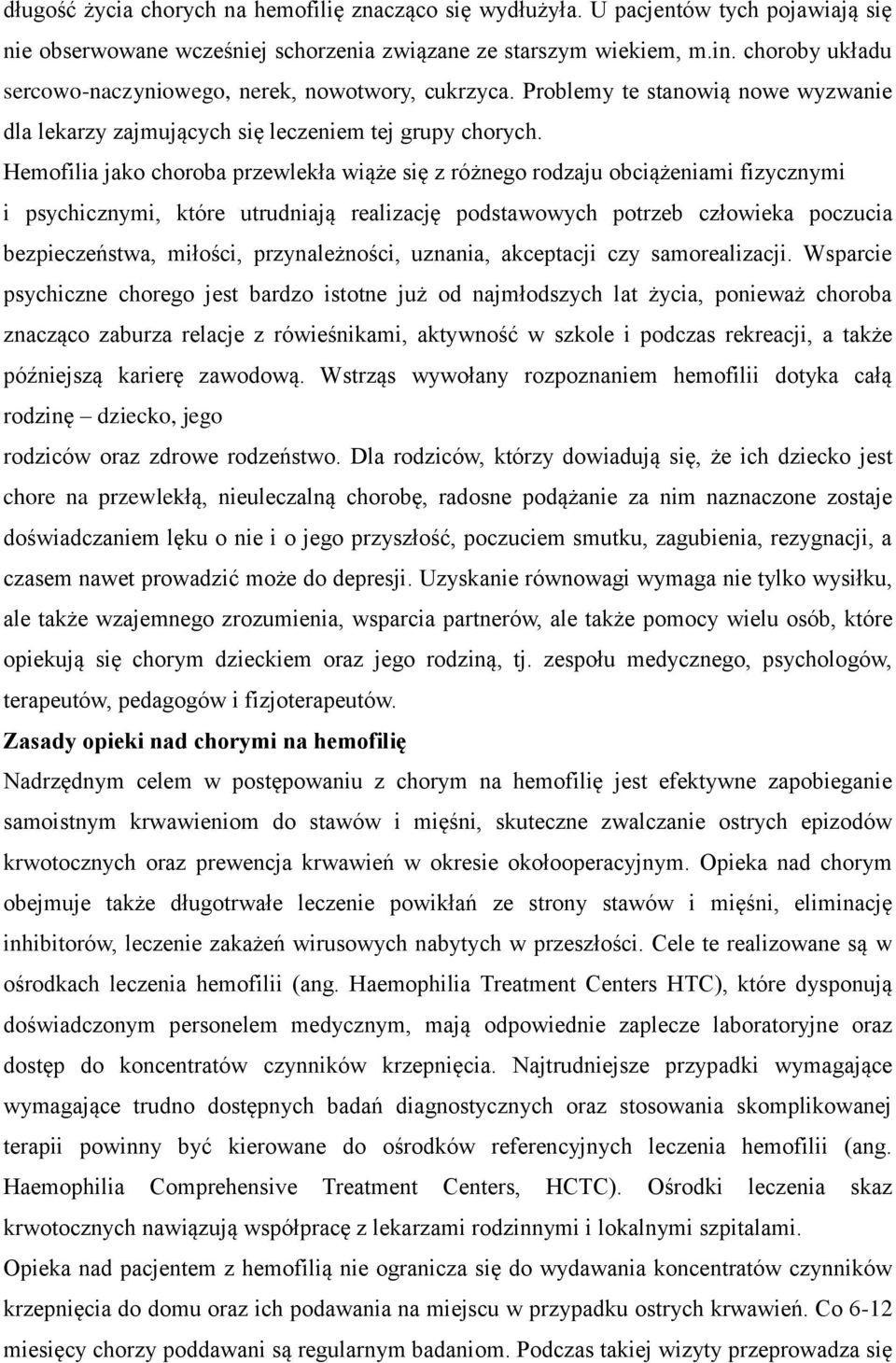 długość życia chorych na hemofilię znacząco się wydłużyła. U pacjentów tych pojawiają się nie obserwowane wcześniej schorzenia związane ze starszym wiekiem, m.in. choroby układu sercowo-naczyniowego, nerek, nowotwory, cukrzyca. Problemy te stanowią nowe wyzwanie dla lekarzy zajmujących się leczeniem tej grupy chorych.

Hemofilia jako choroba przewlekła wiąże się z różnego rodzaju obciążeniami fizycznymi i psychicznymi, które utrudniają realizację podstawowych potrzeb człowieka poczucia bezpieczeństwa, miłości, przynależności, uznania, akceptacji czy samorealizacji. Wsparcie psychiczne chorego jest bardzo istotne już od najmłodszych lat życia, ponieważ choroba znacząco zaburza relacje z rówieśnikami, aktywność w szkole i podczas rekreacji, a także późniejszą karierę zawodową. Wstrząs wywołany rozpoznaniem hemofilii dotyka całą rodzinę – dziecko, jego

rodziców oraz zdrowe rodzeństwo. Dla rodziców, którzy dowiadują się, że ich dziecko jest chore na przewlekłą, nieuleczalną chorobę, radosne podążanie za nim naznaczone zostaje doświadczaniem lęku o nie i o jego przyszłość, poczuciem smutku, zagubienia, rezygnacji, a czasem nawet prowadzić może do depresji. Uzyskanie równowagi wymaga nie tylko wysiłku, ale także wzajemnego zrozumienia, wsparcia partnerów, ale także pomocy wielu osób, które opiekują się chorym dzieckiem oraz jego rodziną, tj. zespołu medycznego, psychologów, terapeutów, pedagogów i fizjoterapeutów.

Zasady opieki nad chorymi na hemofilię

Nadrzędnym celem w postępowaniu z chorym na hemofilię jest efektywne zapobieganie samoistnym krwawieniom do stawów i mięśni, skuteczne zwalczanie ostrych epizodów krwotocznych oraz prewencja krwawień w okresie okołooperacyjnym. Opieka nad chorym obejmuje także długotrwałe leczenie powikłań ze strony stawów i mięśni, eliminację inhibitorów, leczenie zakażeń wirusowych nabytych w przeszłości. Cele te realizowane są w ośrodkach leczenia hemofilii (ang. Haemophilia Treatment Centers HTC), które dysponują doświadczonym personelem medycznym, mają odpowiednie zaplecze laboratoryjne oraz dostęp do koncentratów czynników krzepnięcia. Najtrudniejsze przypadki wymagające wymagające trudno dostępnych badań diagnostycznych oraz stosowania skomplikowanej terapii powinny być kierowane do ośrodków referencyjnych leczenia hemofilii (ang. Haemophilia Comprehensive Treatment Centers, HCTC). Ośrodki leczenia skaz krwotocznych nawiązują współpracę z lekarzami rodzinnymi i lokalnymi szpitalami.

Opieka nad pacjentem z hemofilią nie ogranicza się do wydawania koncentratów czynników krzepnięcia do domu oraz ich podawania na miejscu w przypadku ostrych krwawień. Co 6-12 miesięcy chorzy poddawani są regularnym badaniom. Podczas takiej wizyty przeprowadza się